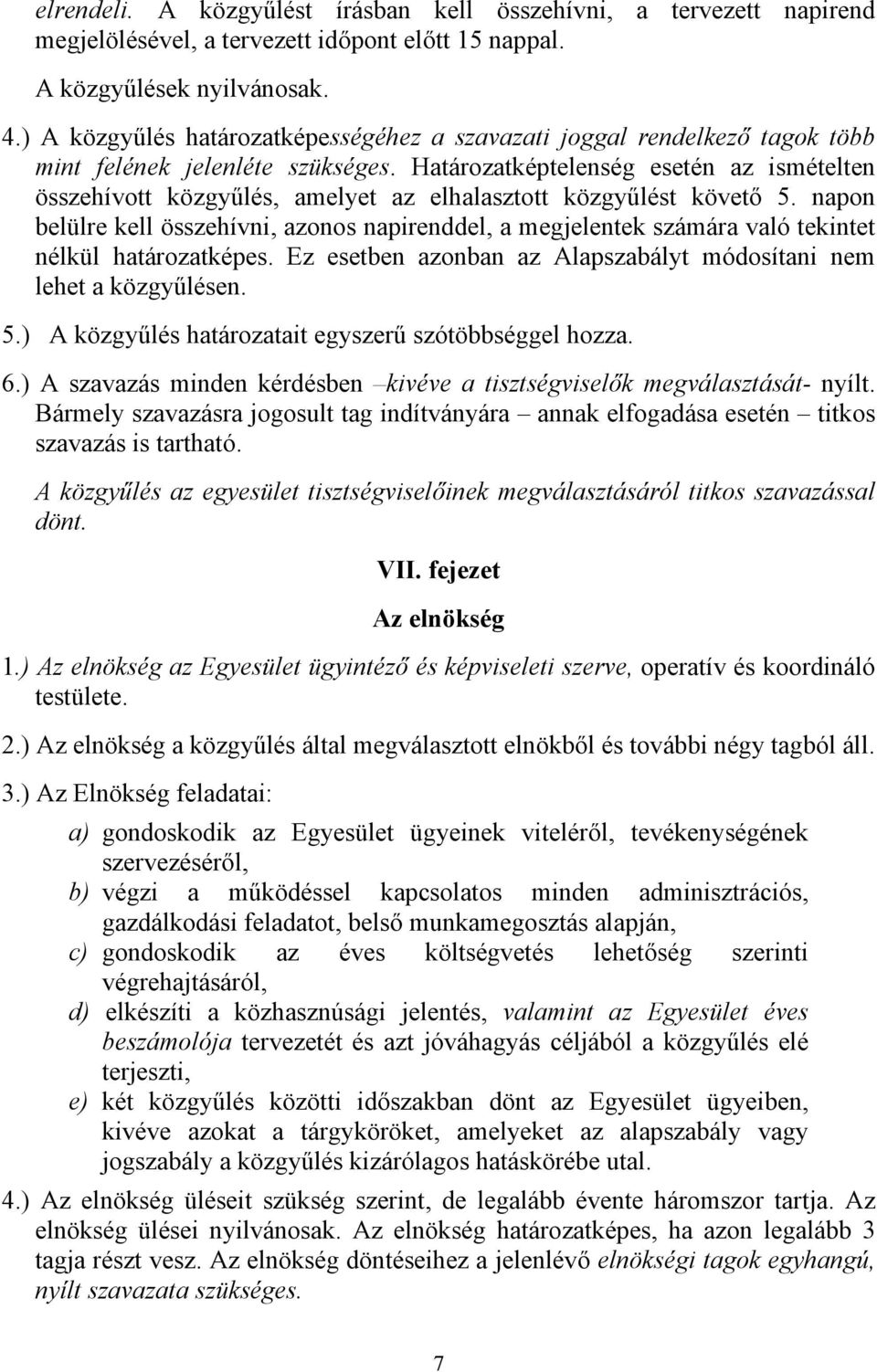 elrendeli. A közgyűlést írásban kell összehívni, a tervezett napirend megjelölésével, a tervezett időpont előtt 15 nappal.

A közgyűlések nyilvánosak.

4.) A közgyűlés határozatképességéhez a szavazati joggal rendelkező tagok több mint felének jelenléte szükséges. Határozatképtelenség esetén az ismételten összehívott közgyűlés, amelyet az elhalasztott közgyűlést követő 5. napon belülre kell összehívni, azonos napirenddel, a megjelentek számára való tekintet nélkül határozatképes. Ez esetben azonban az Alapszabályt módosítani nem lehet a közgyűlésen.

5.) A közgyűlés határozatait egyszerű szótöbbséggel hozza.

6.) A szavazás minden kérdésben –kivéve a tisztségviselők megválasztását- nyílt. Bármely szavazásra jogosult tag indítványára – annak elfogadása esetén – titkos szavazás is tartható.

A közgyűlés az egyesület tisztségviselőinek megválasztásáról titkos szavazással dönt.

VII. fejezet

Az elnökség

1.) Az elnökség az Egyesület ügyintéző és képviseleti szerve, operatív és koordináló testülete.

2.) Az elnökség a közgyűlés által megválasztott elnökből és további négy tagból áll.

3.) Az Elnökség feladatai:

a) gondoskodik az Egyesület ügyeinek viteléről, tevékenységének szervezéséről,

b) végzi a működéssel kapcsolatos minden adminisztrációs, gazdálkodási feladatot, belső munkamegosztás alapján,

c) gondoskodik az éves költségvetés lehetőség szerinti végrehajtásáról,

d) elkészíti a közhasznúsági jelentés, valamint az Egyesület éves beszámolója tervezetét és azt jóváhagyás céljából a közgyűlés elé terjeszti,

e) két közgyűlés közötti időszakban dönt az Egyesület ügyeiben, kivéve azokat a tárgyköröket, amelyeket az alapszabály vagy jogszabály a közgyűlés kizárólagos hatáskörébe utal.

4.) Az elnökség üléseit szükség szerint, de legalább évente háromszor tartja. Az elnökség ülései nyilvánosak. Az elnökség határozatképes, ha azon legalább 3 tagja részt vesz. Az elnökség döntéseihez a jelenlévő elnökségi tagok egyhangú, nyílt szavazata szükséges.

7